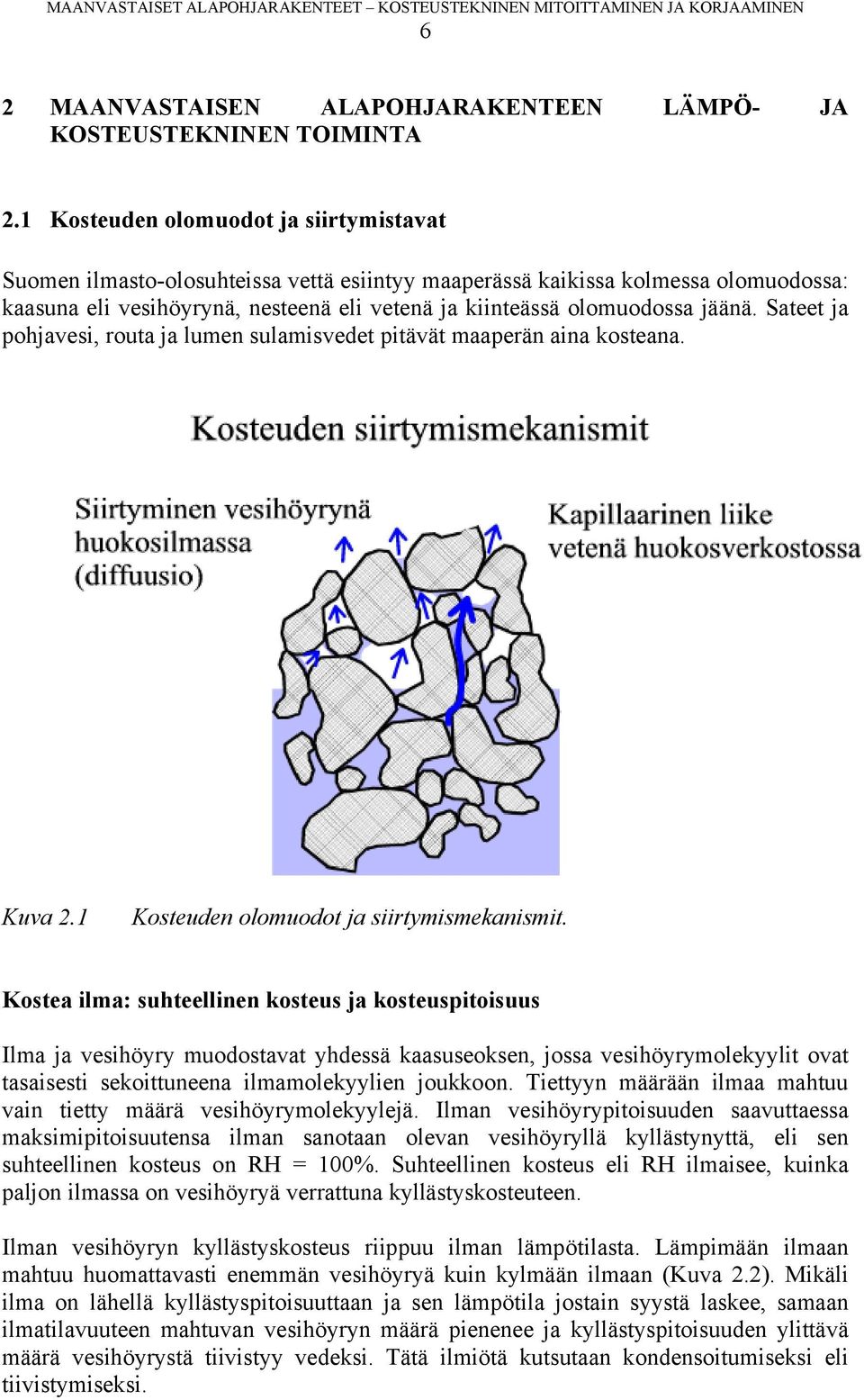 MAANVASTAISET ALAPOHJARAKENTEET – KOSTEUSTEKNINEN MITOITTAMINEN JA KORJAAMINEN
6

2 MAANVASTAISEN ALAPOHJARAKENTEEN LÄMPÖ- JA KOSTEUSTEKNINEN TOIMINTA

2.1 Kosteuden olomuodot ja siirtymistavat

Suomen ilmasto-olosuhteissa vettä esiintyy maaperässä kaikissa kolmessa olomuodossa: kaasuna eli vesihöyrynä, nesteenä eli vetenä ja kiinteässä olomuodossa jäänä. Sateet ja pohjavesi, routa ja lumen sulamisvedet pitävät maaperän aina kosteana.

Kosteuden siirtymismekanismit

Siirtyminen vesihöyrynä huokosilmassa (diffuusio)

Kapillaarinen liike vetenä huokosverkostossa

Kuva 2.1 Kosteuden olomuodot ja siirtymismekanismit.

Kostea ilma: suhteellinen kosteus ja kosteuspitoisuus

Ilma ja vesihöyry muodostavat yhdessä kaasuseoksen, jossa vesihöyrymolekyylit ovat tasaisesti sekoittuneena ilmamolekyylien joukkoon. Tiettyyn määrään ilmaa mahtuu vain tietty määrä vesihöyrymolekyylejä. Ilman vesihöyrypitoisuuden saavuttaessa maksimipitoisuutensa ilman sanotaan olevan vesihöyryllä kyllästynyttä, eli sen suhteellinen kosteus on RH = 100%. Suhteellinen kosteus eli RH ilmaisee, kuinka paljon ilmassa on vesihöyryä verrattuna kyllästyskosteuteen.

Ilman vesihöyryn kyllästyskosteus riippuu ilman lämpötilasta. Lämpimään ilmaan mahtuu huomattavasti enemmän vesihöyryä kuin kylmään ilmaan (Kuva 2.2). Mikäli ilma on lähellä kyllästyspitoisuuttaan ja sen lämpötila jostain syystä laskee, samaan ilmatilavuuteen mahtuvan vesihöyryn määrä pienenee ja kyllästyspitoisuuden ylittävä määrä vesihöyrystä tiivistyy vedeksi. Tätä ilmiötä kutsutaan kondensoitumiseksi eli tiivistymiseksi.